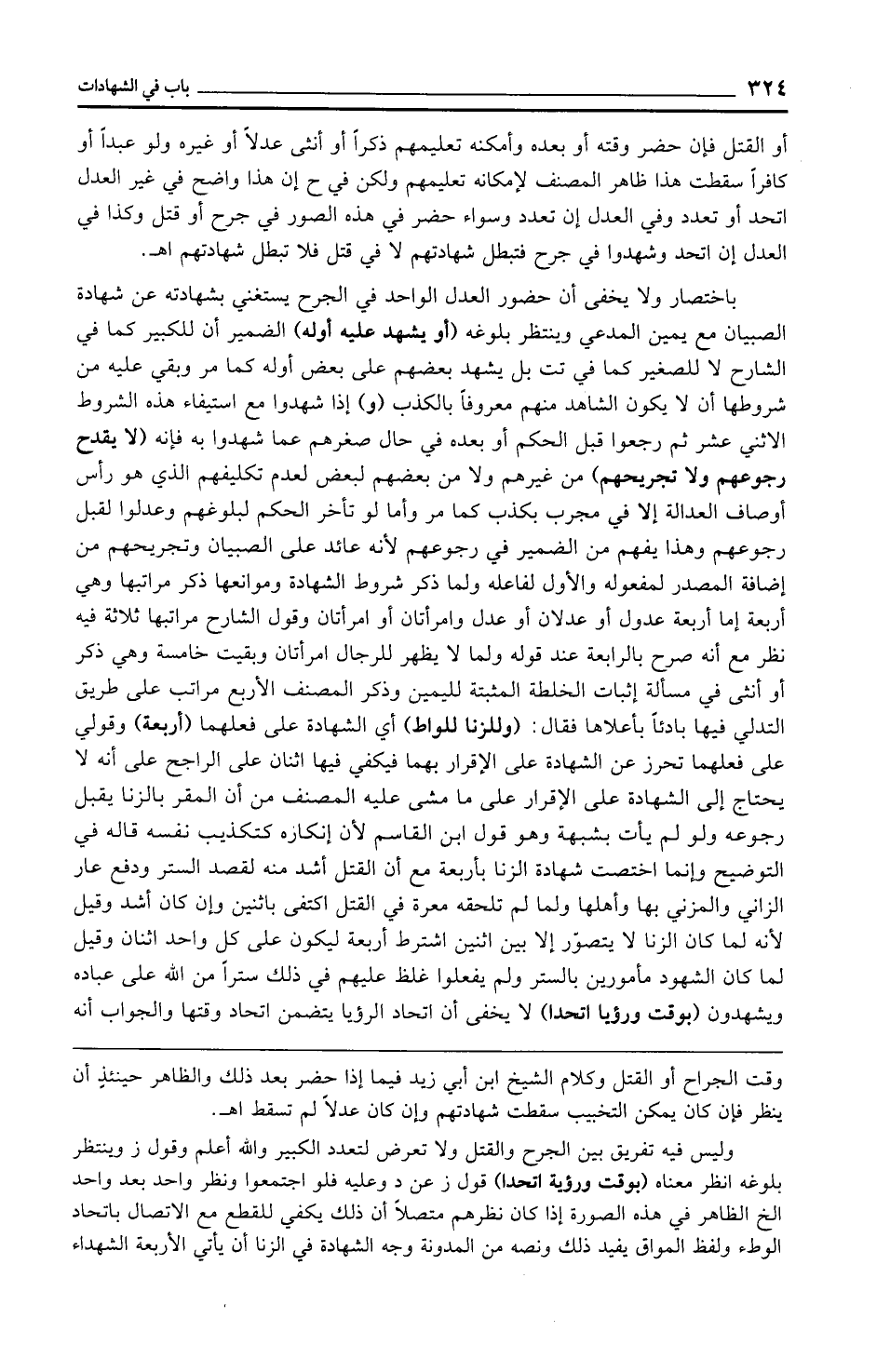 ٣٢٤ باب في الشهادات

أو القتل فإن حضر وقته أو بعده وأمكنه تعليمهم ذكراً أو أنثى عدلاً أو غيره ولو عبداً أو كافراً سقطت هذا ظاهر المصنف لإمكانه تعليمهم ولكن في ح إن هذا واضح في غير العدل اتحد أو تعدد وفي العدل إن تعدد وسواء حضر في هذه الصور في جرح أو قتل وكذا في العدل إن اتحد وشهدوا في جرح فتبطل شهادتهم لا في قتل فلا تبطل شهادتهم اهـ.

باختصار ولا يخفى أن حضور العدل الواحد في الجرح يستغني بشهادته عن شهادة الصبيان مع يمين المدعي وينتظر بلوغه (أو يشهد عليه أوله) الضمير أن للكبير كما في الشارح لا للصغير كما في تت بل يشهد بعضهم على بعض أوله كما مر وبقي عليه من شروطها أن لا يكون الشاهد منهم معروفاً بالكذب (و) إذا شهدوا مع استيفاء هذه الشروط الاثني عشر ثم رجعوا قبل الحكم أو بعده في حال صغرهم عما شهدوا به فإنه (لا يقدح رجوعهم ولا تجريحهم) من غيرهم ولا من بعضهم لبعض لعدم تكليفهم الذي هو رأس أوصاف العدالة إلا في مجرب بكذب كما مر وأما لو تأخر الحكم لبلوغهم وعدلوا لقبل رجوعهم وهذا يفهم من الضمير في رجوعهم لأنه عائد على الصبيان وتجريحهم من إضافة المصدر لمفعوله والأول لفاعله ولما ذكر شروط الشهادة وموانعها ذكر مراتبها وهي أربعة إما أربعة عدول أو عدلان أو عدل وامرأتان أو امرأتان وقول الشارح مراتبها ثلاثة فيه نظر مع أنه صرح بالرابعة عند قوله ولما لا يظهر للرجال امرأتان وبقيت خامسة وهي ذكر أو أنثى في مسألة إثبات الخلطة المثبتة لليمين وذكر المصنف الأربع مراتب على طريق التدلي فيها بادئاً بأعلاها فقال: (وللزنا للواط) أي الشهادة على فعلهما (أربعة) وقولي على فعلهما تحرز عن الشهادة على الإقرار بهما فيكفي فيها اثنان على الراجح على أنه لا يحتاج إلى الشهادة على الإقرار على ما مشى عليه المصنف من أن المقر بالزنا يقبل رجوعه ولو لم يأت بشبهة وهو قول ابن القاسم لأن إنكاره كتكذيب نفسه قاله في التوضيح وإنما اختصت شهادة الزنا بأربعة مع أن القتل أشد منه لقصد الستر ودفع عار الزاني والمزني بها وأهلها ولما لم تلحقه معرة في القتل اكتفى باثنين وإن كان أشد وقيل لأنه لما كان الزنا لا يتصوّر إلا بين اثنين اشترط أربعة ليكون على كل واحد اثنان وقيل لما كان الشهود مأمورين بالستر ولم يفعلوا غلظ عليهم في ذلك ستراً من الله على عباده ويشهدون (بوقت ورؤيا اتحدا) لا يخفى أن اتحاد الرؤيا يتضمن اتحاد وقتها والجواب أنه

وقت الجراح أو القتل وكلام الشيخ ابن أبي زيد فيما إذا حضر بعد ذلك والظاهر حينئذٍ أن ينظر فإن كان يمكن التخبيب سقطت شهادتهم وإن كان عدلاً لم تسقط اهـ.

وليس فيه تفريق بين الجرح والقتل ولا تعرض لتعدد الكبير والله أعلم وقول ز وينتظر بلوغه انظر معناه (بوقت ورؤية اتحدا) قول ز عن د وعليه فلو اجتمعوا ونظر واحد بعد واحد الخ الظاهر في هذه الصورة إذا كان نظرهم متصلاً أن ذلك يكفي للقطع مع الاتصال باتحاد الوطء ولفظ المواق يفيد ذلك ونصه من المدونة وجه الشهادة في الزنا أن يأتي الأربعة الشهداء